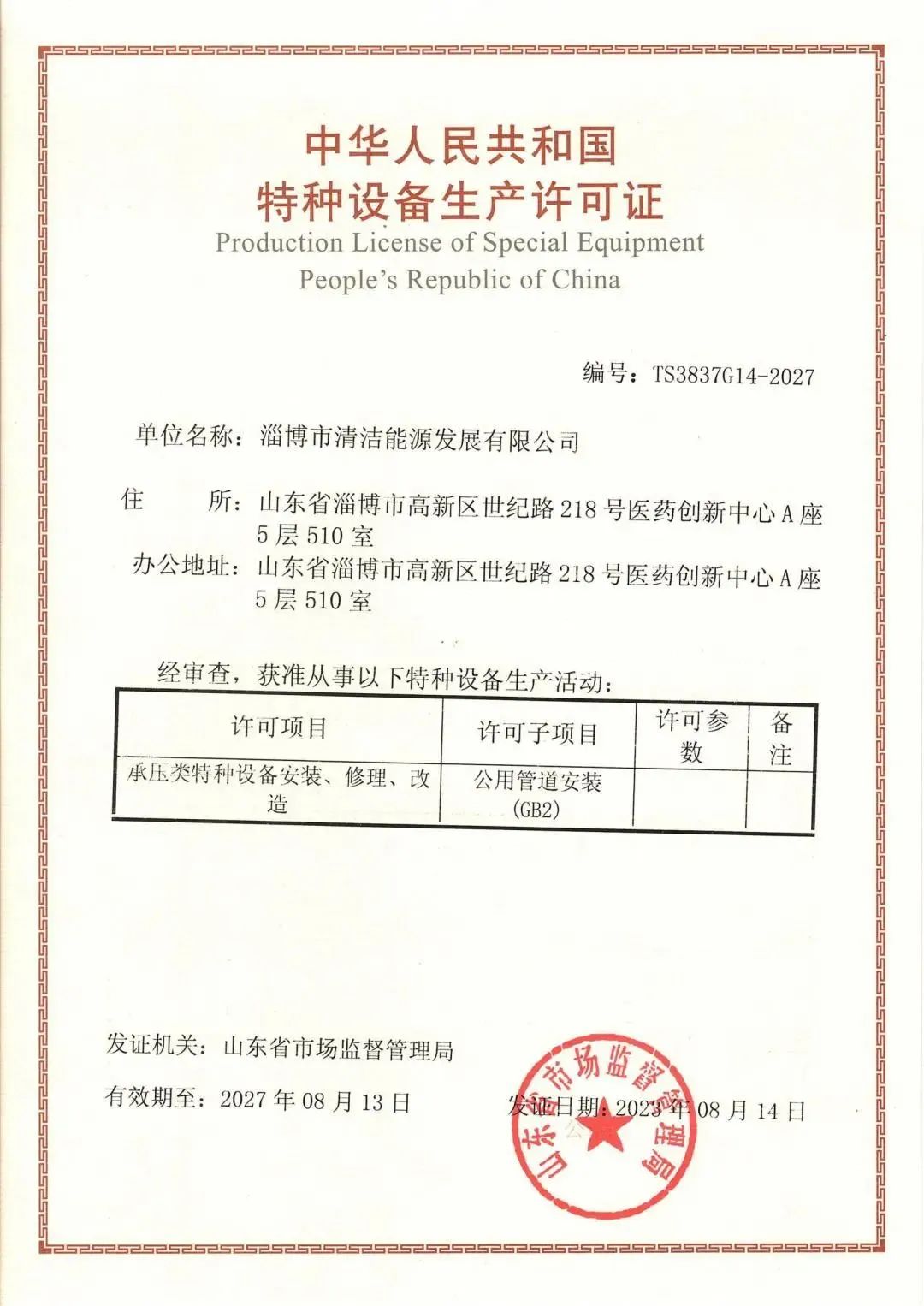 中华人民共和国
特种设备生产许可证
Production License of Special Equipment
People's Republic of China

编号：TS3837G14-2027

单位名称：淄博市清洁能源发展有限公司

住　　所：山东省淄博市高新区世纪路 218 号医药创新中心 A 座 5 层 510 室

办公地址：山东省淄博市高新区世纪路 218 号医药创新中心 A 座 5 层 510 室

经审查，获准从事以下特种设备生产活动：

| 许可项目 | 许可子项目 | 许可参数 | 备注 |
|---|---|---|---|
| 承压类特种设备安装、修理、改造 | 公用管道安装 (GB2) | | |

发证机关：山东省市场监督管理局

有效期至：2027 年 08 月 13 日

发证日期：2023 年 08 月 14 日

山东省市场监督管理局